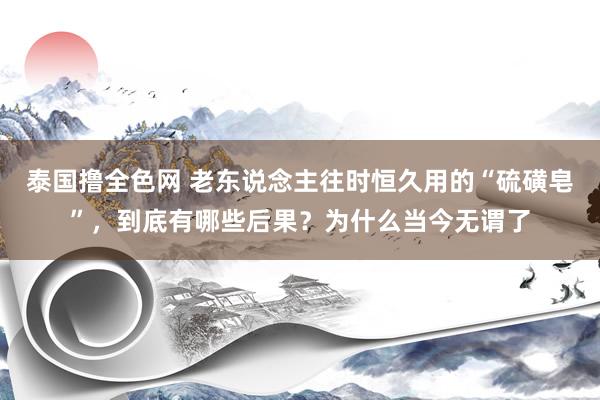 泰国撸全色网 老东说念主往时恒久用的“硫磺皂”，到底有哪些后果？为什么当今无谓了